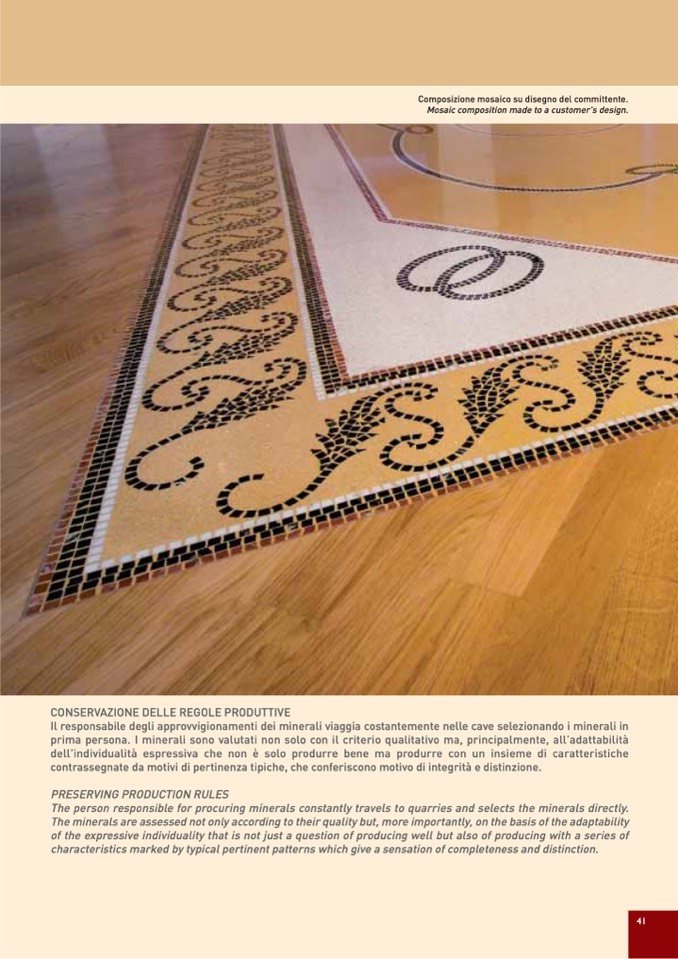 Composizione mosaico su disegno del committente.
Mosaic composition made to a customer's design.

CONSERVAZIONE DELLE REGOLE PRODUTTIVE
Il responsabile degli approvvigionamenti dei minerali viaggia costantemente nelle cave selezionando i minerali in prima persona. I minerali sono valutati non solo con il criterio qualitativo ma, principalmente, all'adattabilità dell'individualità espressiva che non è solo produrre bene ma produrre con un insieme di caratteristiche contrassegnate da motivi di pertinenza tipiche, che conferiscono motivo di integrità e distinzione.

PRESERVING PRODUCTION RULES
The person responsible for procuring minerals constantly travels to quarries and selects the minerals directly. The minerals are assessed not only according to their quality but, more importantly, on the basis of the adaptability of the expressive individuality that is not just a question of producing well but also of producing with a series of characteristics marked by typical pertinent patterns which give a sensation of completeness and distinction.

41